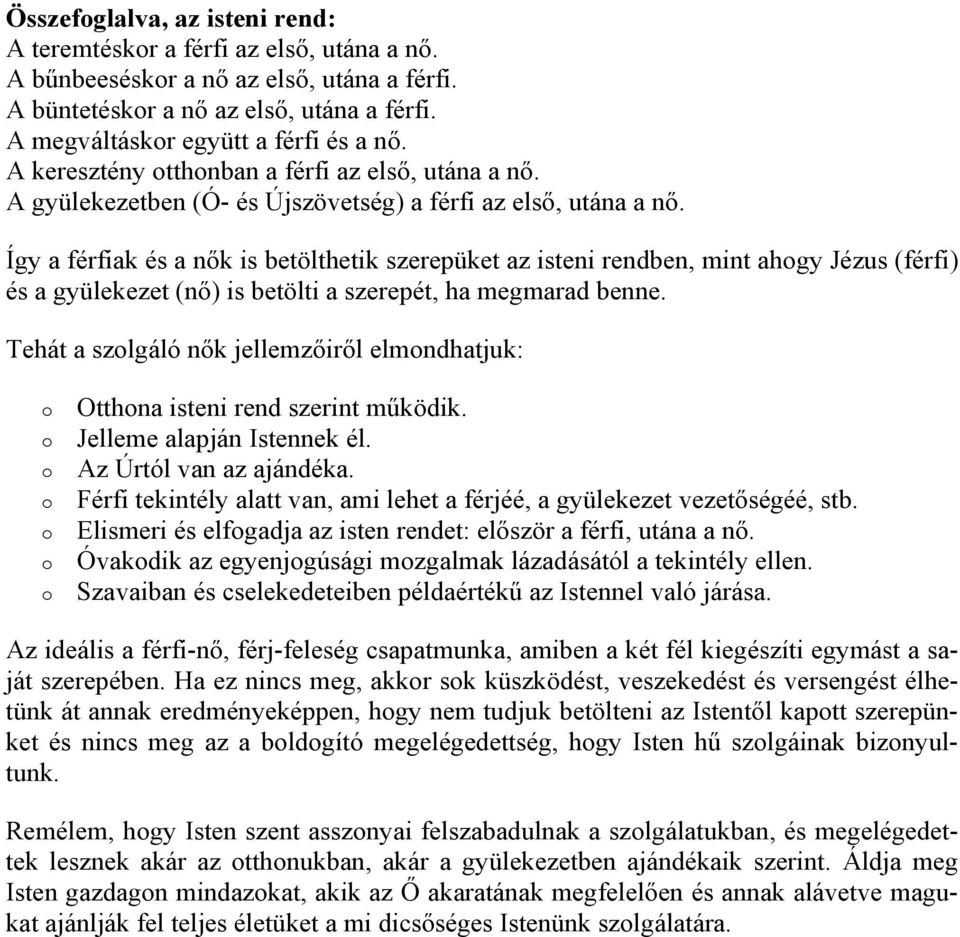 **Összefoglalva, az isteni rend:**
A teremtéskor a férfi az első, utána a nő.
A bűnbeeséskor a nő az első, utána a férfi.
A büntetéskor a nő az első, utána a férfi.
A megváltáskor együtt a férfi és a nő.
A keresztény otthonban a férfi az első, utána a nő.
A gyülekezetben (Ó- és Újszövetség) a férfi az első, utána a nő.

Így a férfiak és a nők is betölthetik szerepüket az isteni rendben, mint ahogy Jézus (férfi) és a gyülekezet (nő) is betölti a szerepét, ha megmarad benne.

Tehát a szolgáló nők jellemzőiről elmondhatjuk:

o Otthona isteni rend szerint működik.
o Jelleme alapján Istennek él.
o Az Úrtól van az ajándéka.
o Férfi tekintély alatt van, ami lehet a férjéé, a gyülekezet vezetőségéé, stb.
o Elismeri és elfogadja az isten rendet: először a férfi, utána a nő.
o Óvakodik az egyenjogúsági mozgalmak lázadásától a tekintély ellen.
o Szavaiban és cselekedeteiben példaértékű az Istennel való járása.

Az ideális a férfi-nő, férj-feleség csapatmunka, amiben a két fél kiegészíti egymást a saját szerepében. Ha ez nincs meg, akkor sok küszködést, veszekedést és versengést élhetünk át annak eredményeképpen, hogy nem tudjuk betölteni az Istentől kapott szerepünket és nincs meg az a boldogító megelégedettség, hogy Isten hű szolgáinak bizonyultunk.

Remélem, hogy Isten szent asszonyai felszabadulnak a szolgálatukban, és megelégedettek lesznek akár az otthonukban, akár a gyülekezetben ajándékaik szerint. Áldja meg Isten gazdagon mindazokat, akik az Ő akaratának megfelelően és annak alávetve magukat ajánlják fel teljes életüket a mi dicsőséges Istenünk szolgálatára.